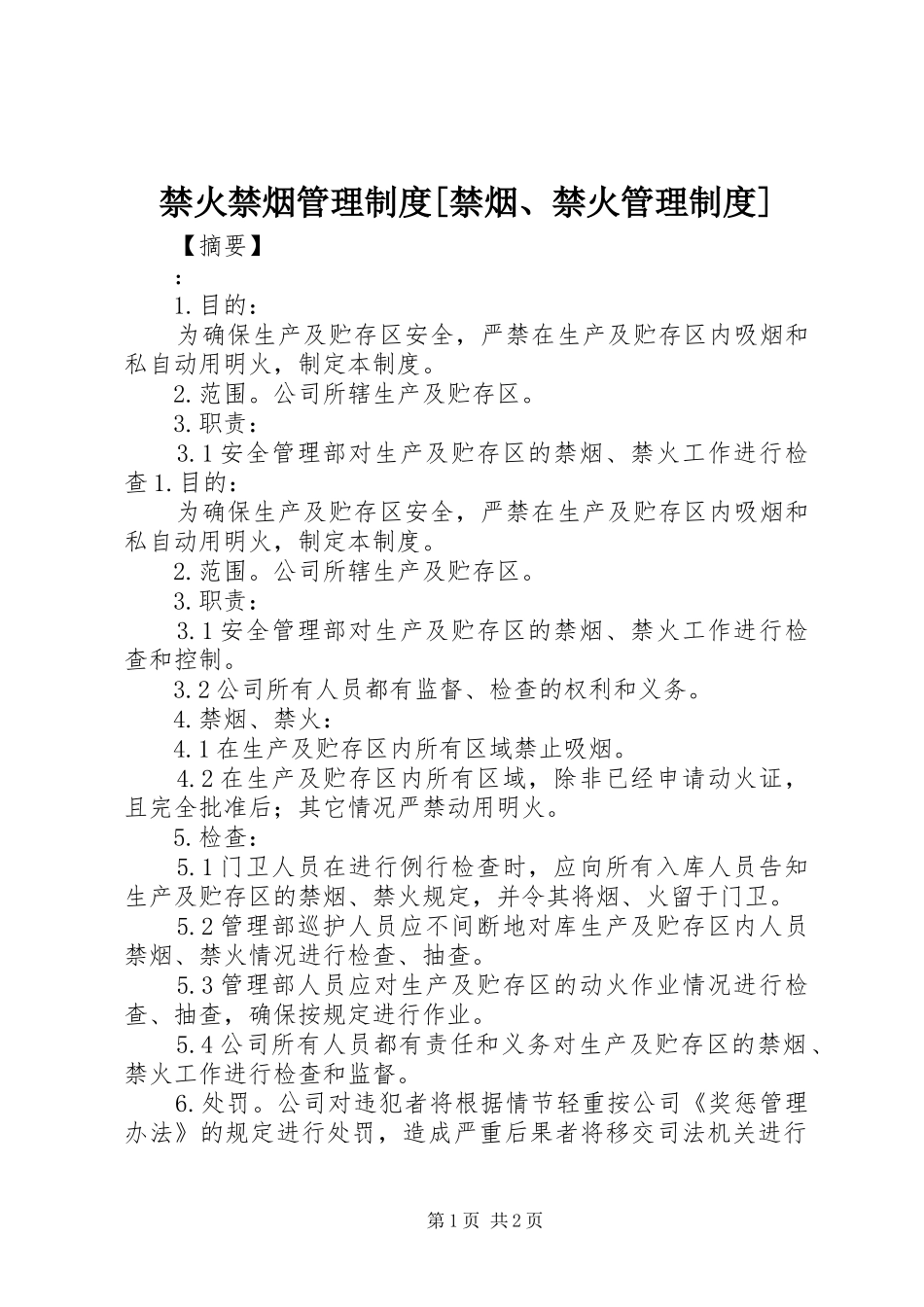 禁火禁烟管理制度[禁烟、禁火管理制度]

【摘要】

:

1.目的：

为确保生产及贮存区安全，严禁在生产及贮存区内吸烟和私自动用明火，制定本制度。

2.范围。公司所辖生产及贮存区。

3.职责：

3.1安全管理部对生产及贮存区的禁烟、禁火工作进行检查1.目的：

为确保生产及贮存区安全，严禁在生产及贮存区内吸烟和私自动用明火，制定本制度。

2.范围。公司所辖生产及贮存区。

3.职责：

3.1安全管理部对生产及贮存区的禁烟、禁火工作进行检查和控制。

3.2公司所有人员都有监督、检查的权利和义务。

4.禁烟、禁火：

4.1在生产及贮存区内所有区域禁止吸烟。

4.2在生产及贮存区内所有区域，除非已经申请动火证，且完全批准后；其它情况严禁动用明火。

5.检查：

5.1门卫人员在进行例行检查时，应向所有入库人员告知生产及贮存区的禁烟、禁火规定，并令其将烟、火留于门卫。

5.2管理部巡护人员应不间断地对库生产及贮存区内人员禁烟、禁火情况进行检查、抽查。

5.3管理部人员应对生产及贮存区的动火作业情况进行检查、抽查，确保按规定进行作业。

5.4公司所有人员都有责任和义务对生产及贮存区的禁烟、禁火工作进行检查和监督。

6.处罚。公司对违犯者将根据情节轻重按公司《奖惩管理办法》的规定进行处罚，造成严重后果者将移交司法机关进行

第1页 共2页